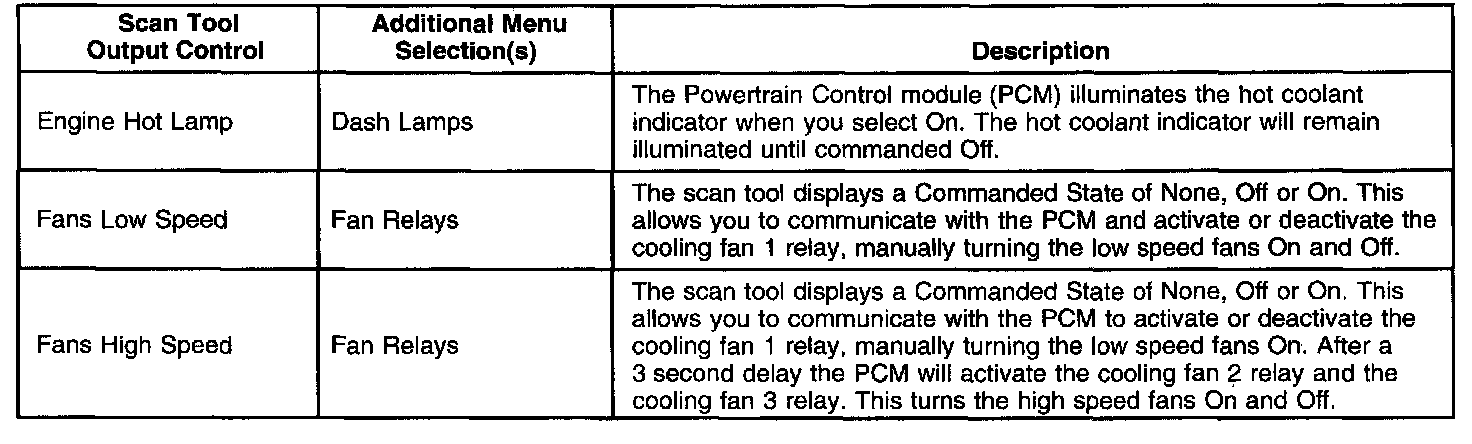 | Scan Tool Output Control | Additional Menu Selection(s) | Description |
|---|---|---|
| Engine Hot Lamp | Dash Lamps | The Powertrain Control module (PCM) illuminates the hot coolant indicator when you select On. The hot coolant indicator will remain illuminated until commanded Off. |
| Fans Low Speed | Fan Relays | The scan tool displays a Commanded State of None, Off or On. This allows you to communicate with the PCM and activate or deactivate the cooling fan 1 relay, manually turning the low speed fans On and Off. |
| Fans High Speed | Fan Relays | The scan tool displays a Commanded State of None, Off or On. This allows you to communicate with the PCM to activate or deactivate the cooling fan 1 relay, manually turning the low speed fans On. After a 3 second delay the PCM will activate the cooling fan 2 relay and the cooling fan 3 relay. This turns the high speed fans On and Off. |